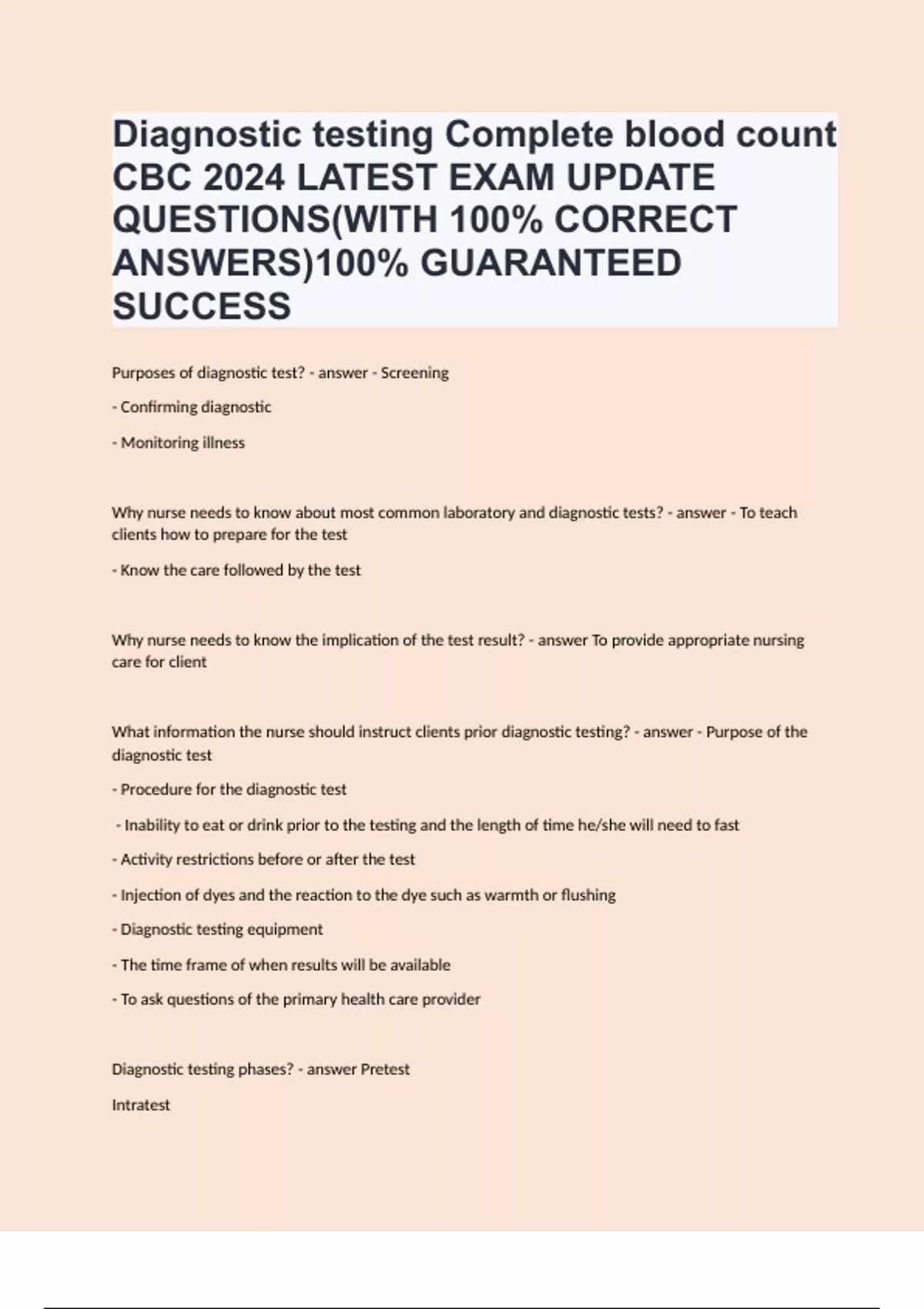 Diagnostic testing Complete blood count CBC 2024 LATEST EXAM UPDATE QUESTIONS(WITH 100% CORRECT ANSWERS)100% GUARANTEED SUCCESS

Purposes of diagnostic test? - answer - Screening

- Confirming diagnostic

- Monitoring illness

Why nurse needs to know about most common laboratory and diagnostic tests? - answer - To teach clients how to prepare for the test

- Know the care followed by the test

Why nurse needs to know the implication of the test result? - answer To provide appropriate nursing care for client

What information the nurse should instruct clients prior diagnostic testing? - answer - Purpose of the diagnostic test

- Procedure for the diagnostic test

- Inability to eat or drink prior to the testing and the length of time he/she will need to fast

- Activity restrictions before or after the test

- Injection of dyes and the reaction to the dye such as warmth or flushing

- Diagnostic testing equipment

- The time frame of when results will be available

- To ask questions of the primary health care provider

Diagnostic testing phases? - answer Pretest

Intratest